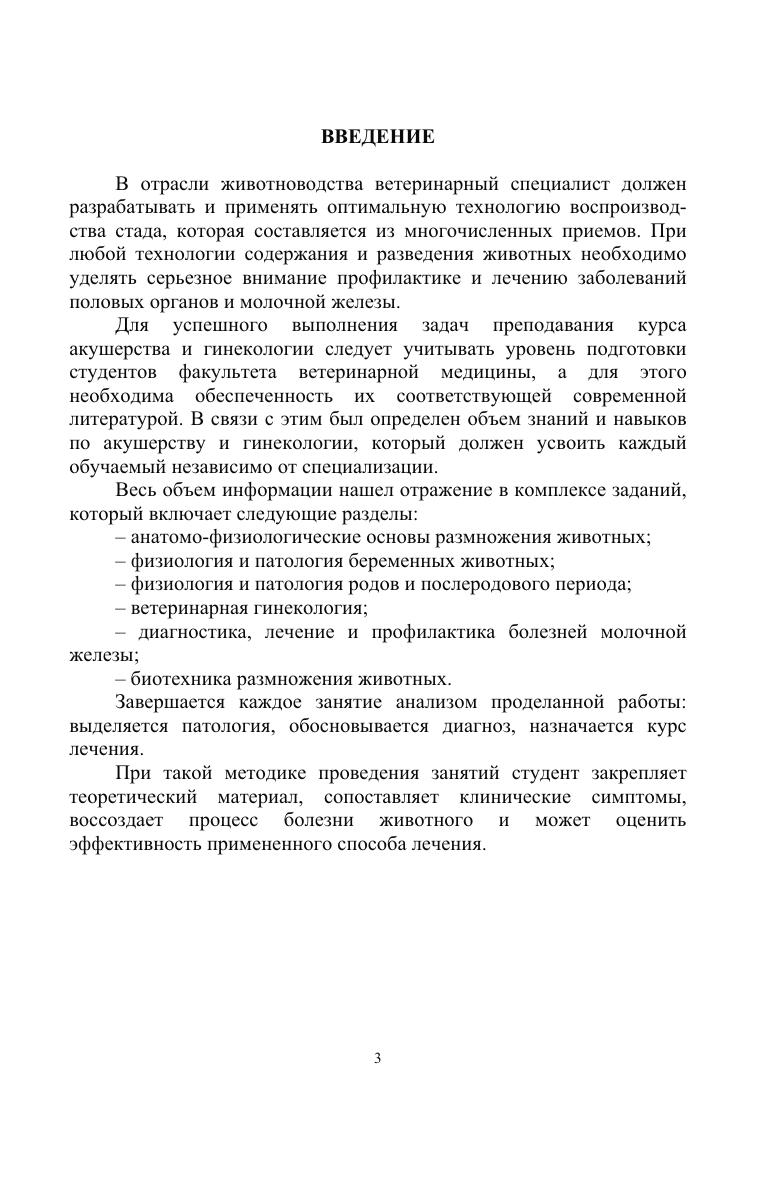 ВВЕДЕНИЕ

В отрасли животноводства ветеринарный специалист должен разрабатывать и применять оптимальную технологию воспроизводства стада, которая составляется из многочисленных приемов. При любой технологии содержания и разведения животных необходимо уделять серьезное внимание профилактике и лечению заболеваний половых органов и молочной железы.

Для успешного выполнения задач преподавания курса акушерства и гинекологии следует учитывать уровень подготовки студентов факультета ветеринарной медицины, а для этого необходима обеспеченность их соответствующей современной литературой. В связи с этим был определен объем знаний и навыков по акушерству и гинекологии, который должен усвоить каждый обучаемый независимо от специализации.

Весь объем информации нашел отражение в комплексе заданий, который включает следующие разделы:

– анатомо-физиологические основы размножения животных;

– физиология и патология беременных животных;

– физиология и патология родов и послеродового периода;

– ветеринарная гинекология;

– диагностика, лечение и профилактика болезней молочной железы;

– биотехника размножения животных.

Завершается каждое занятие анализом проделанной работы: выделяется патология, обосновывается диагноз, назначается курс лечения.

При такой методике проведения занятий студент закрепляет теоретический материал, сопоставляет клинические симптомы, воссоздает процесс болезни животного и может оценить эффективность примененного способа лечения.

3